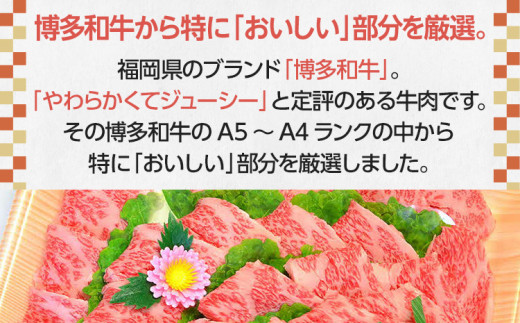 博多和牛から特に「おいしい」部分を厳選。

福岡県のブランド「博多和牛」。
「やわらかくてジューシー」と定評のある牛肉です。
その博多和牛の A5 ～ A4 ランクの中から
特に「おいしい」部分を厳選しました。